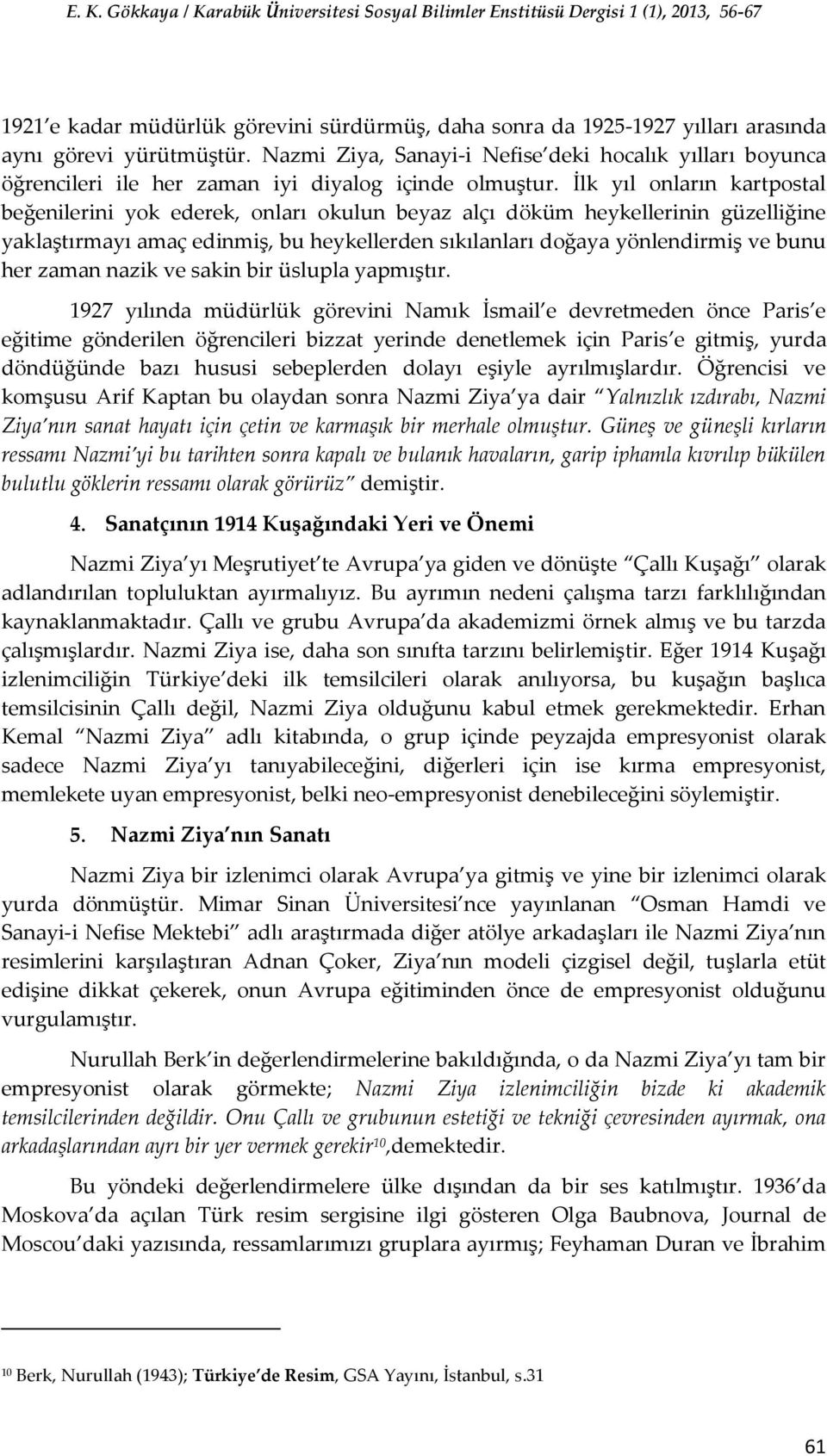 E. K. Gökkaya / Karabük Üniversitesi Sosyal Bilimler Enstitüsü Dergisi 1 (1), 2013, 56-67

1921'e kadar müdürlük görevini sürdürmüş, daha sonra da 1925-1927 yılları arasında aynı görevi yürütmüştür. Nazmi Ziya, Sanayi-i Nefise'deki hocalık yılları boyunca öğrencileri ile her zaman iyi diyalog içinde olmuştur. İlk yıl onların kartpostal beğenilerini yok ederek, onları okulun beyaz alçı döküm heykellerinin güzelliğine yaklaştırmayı amaç edinmiş, bu heykellerden sıkılanları doğaya yönlendirmiş ve bunu her zaman nazik ve sakin bir üslupla yapmıştır.

1927 yılında müdürlük görevini Namık İsmail'e devretmeden önce Paris'e eğitime gönderilen öğrencileri bizzat yerinde denetlemek için Paris'e gitmiş, yurda döndüğünde bazı hususi sebeplerden dolayı eşiyle ayrılmışlardır. Öğrencisi ve komşusu Arif Kaptan bu olaydan sonra Nazmi Ziya'ya dair "Yalnızlık ızdırabı, Nazmi Ziya'nın sanat hayatı için çetin ve karmaşık bir merhale olmuştur. Güneş ve güneşli kırların ressamı Nazmi'yi bu tarihten sonra kapalı ve bulanık havaların, garip iphamla kıvrılıp bükülen bulutlu göklerin ressamı olarak görürüz" demiştir.

4. Sanatçının 1914 Kuşağındaki Yeri ve Önemi

Nazmi Ziya'yı Meşrutiyet'te Avrupa'ya giden ve dönüşte "Çallı Kuşağı" olarak adlandırılan topluluktan ayırmalıyız. Bu ayrımın nedeni çalışma tarzı farklılığından kaynaklanmaktadır. Çallı ve grubu Avrupa'da akademizmi örnek almış ve bu tarzda çalışmışlardır. Nazmi Ziya ise, daha son sınıfta tarzını belirlemiştir. Eğer 1914 Kuşağı izlenimciliğin Türkiye'deki ilk temsilcileri olarak anılıyorsa, bu kuşağın başlıca temsilcisinin Çallı değil, Nazmi Ziya olduğunu kabul etmek gerekmektedir. Erhan Kemal "Nazmi Ziya" adlı kitabında, o grup içinde peyzajda empresyonist olarak sadece Nazmi Ziya'yı tanıyabileceğini, diğerleri için ise kırma empresyonist, memlekete uyan empresyonist, belki neo-empresyonist denebileceğini söylemiştir.

5. Nazmi Ziya'nın Sanatı

Nazmi Ziya bir izlenimci olarak Avrupa'ya gitmiş ve yine bir izlenimci olarak yurda dönmüştür. Mimar Sinan Üniversitesi'nce yayınlanan "Osman Hamdi ve Sanayi-i Nefise Mektebi" adlı araştırmada diğer atölye arkadaşları ile Nazmi Ziya'nın resimlerini karşılaştıran Adnan Çoker, Ziya'nın modeli çizgisel değil, tuşlarla etüt edişine dikkat çekerek, onun Avrupa eğitiminden önce de empresyonist olduğunu vurgulamıştır.

Nurullah Berk'in değerlendirmelerine bakıldığında, o da Nazmi Ziya'yı tam bir empresyonist olarak görmekte; Nazmi Ziya izlenimciliğin bizde ki akademik temsilcilerinden değildir. Onu Çallı ve grubunun estetiği ve tekniği çevresinden ayırmak, ona arkadaşlarından ayrı bir yer vermek gerekir$^{10}$,demektedir.

Bu yöndeki değerlendirmelere ülke dışından da bir ses katılmıştır. 1936'da Moskova'da açılan Türk resim sergisine ilgi gösteren Olga Baubnova, Journal de Moscou'daki yazısında, ressamlarımızı gruplara ayırmış; Feyhaman Duran ve İbrahim

$^{10}$ Berk, Nurullah (1943); Türkiye'de Resim, GSA Yayını, İstanbul, s.31

61